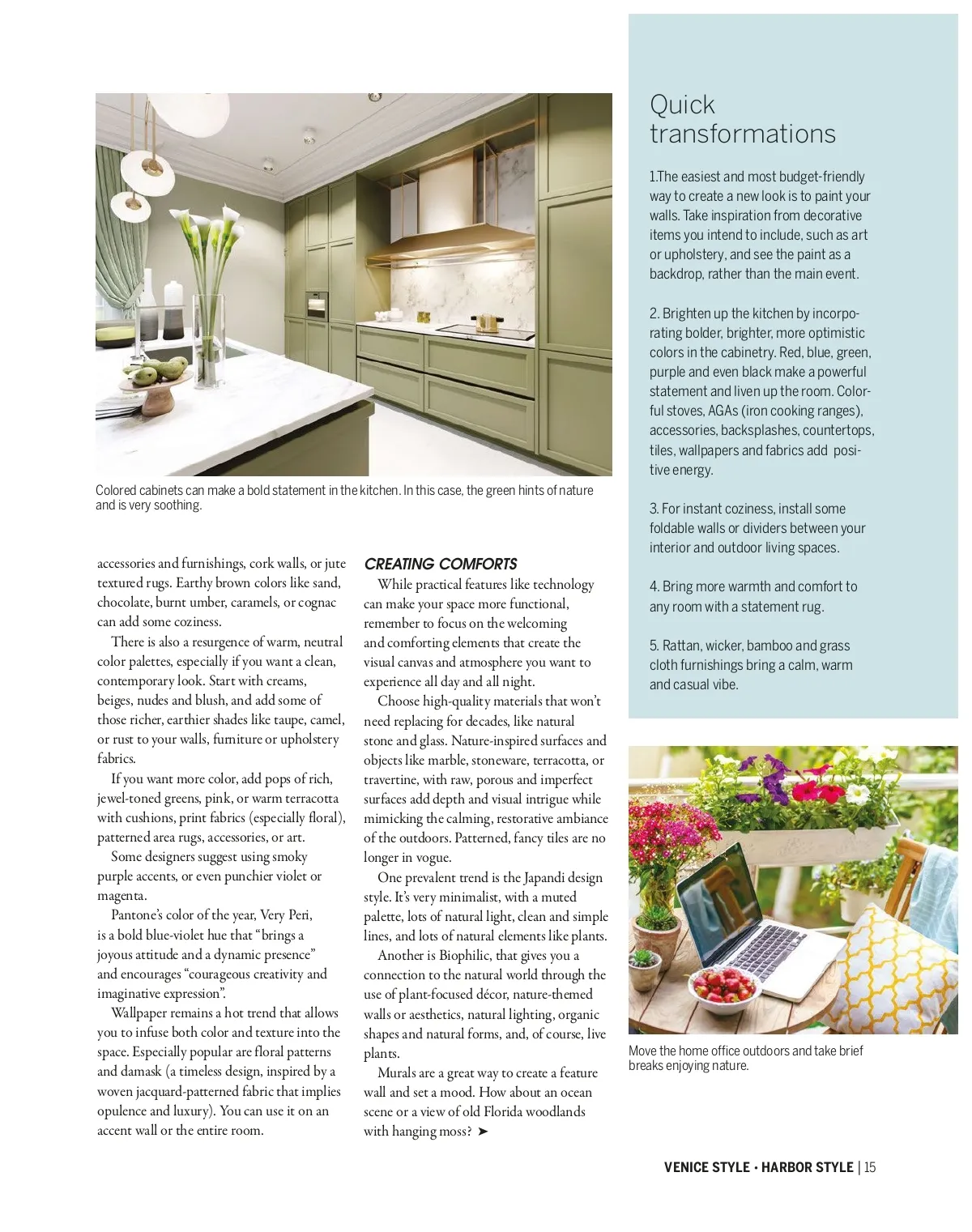 Colored cabinets can make a bold statement in the kitchen. In this case, the green hints of nature and is very soothing.

accessories and furnishings, cork walls, or jute textured rugs. Earthy brown colors like sand, chocolate, burnt umber, caramels, or cognac can add some coziness.

There is also a resurgence of warm, neutral color palettes, especially if you want a clean, contemporary look. Start with creams, beiges, nudes and blush, and add some of those richer, earthier shades like taupe, camel, or rust to your walls, furniture or upholstery fabrics.

If you want more color, add pops of rich, jewel-toned greens, pink, or warm terracotta with cushions, print fabrics (especially floral), patterned area rugs, accessories, or art.

Some designers suggest using smoky purple accents, or even punchier violet or magenta.

Pantone's color of the year, Very Peri, is a bold blue-violet hue that "brings a joyous attitude and a dynamic presence" and encourages "courageous creativity and imaginative expression".

Wallpaper remains a hot trend that allows you to infuse both color and texture into the space. Especially popular are floral patterns and damask (a timeless design, inspired by a woven jacquard-patterned fabric that implies opulence and luxury). You can use it on an accent wall or the entire room.

CREATING COMFORTS

While practical features like technology can make your space more functional, remember to focus on the welcoming and comforting elements that create the visual canvas and atmosphere you want to experience all day and all night.

Choose high-quality materials that won't need replacing for decades, like natural stone and glass. Nature-inspired surfaces and objects like marble, stoneware, terracotta, or travertine, with raw, porous and imperfect surfaces add depth and visual intrigue while mimicking the calming, restorative ambiance of the outdoors. Patterned, fancy tiles are no longer in vogue.

One prevalent trend is the Japandi design style. It's very minimalist, with a muted palette, lots of natural light, clean and simple lines, and lots of natural elements like plants.

Another is Biophilic, that gives you a connection to the natural world through the use of plant-focused décor, nature-themed walls or aesthetics, natural lighting, organic shapes and natural forms, and, of course, live plants.

Murals are a great way to create a feature wall and set a mood. How about an ocean scene or a view of old Florida woodlands with hanging moss? ➤

Quick transformations

1.The easiest and most budget-friendly way to create a new look is to paint your walls. Take inspiration from decorative items you intend to include, such as art or upholstery, and see the paint as a backdrop, rather than the main event.

2. Brighten up the kitchen by incorporating bolder, brighter, more optimistic colors in the cabinetry. Red, blue, green, purple and even black make a powerful statement and liven up the room. Colorful stoves, AGAs (iron cooking ranges), accessories, backsplashes, countertops, tiles, wallpapers and fabrics add positive energy.

3. For instant coziness, install some foldable walls or dividers between your interior and outdoor living spaces.

4. Bring more warmth and comfort to any room with a statement rug.

5. Rattan, wicker, bamboo and grass cloth furnishings bring a calm, warm and casual vibe.

Move the home office outdoors and take brief breaks enjoying nature.

VENICE STYLE • HARBOR STYLE | 15